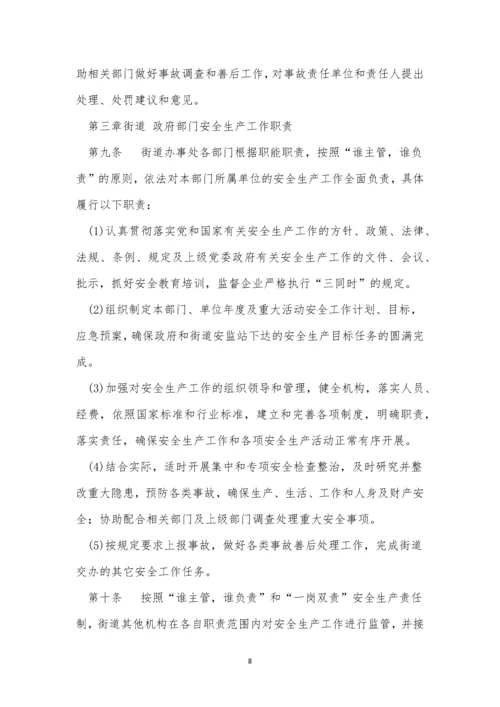 助相关部门做好事故调查和善后工作，对事故责任单位和责任人提出处理、处罚建议和意见。

第三章街道 政府部门安全生产工作职责

第九条　街道办事处各部门根据职能职责，按照“谁主管，谁负责”的原则，依法对本部门所属单位的安全生产工作全面负责，具体履行以下职责：

(1)认真贯彻落实党和国家有关安全生产工作的方针、政策、法律、法规、条例、规定及上级党委政府有关安全生产工作的文件、会议、批示，抓好安全教育培训，监督企业严格执行“三同时”的规定。

(2)组织制定本部门、单位年度及重大活动安全工作计划、目标，应急预案，确保政府和街道安监站下达的安全生产目标任务的圆满完成。

(3)加强对安全生产工作的组织领导和管理，健全机构，落实人员、经费，依照国家标准和行业标准，建立和完善各项制度，明确职责，落实责任，确保安全生产工作和各项安全生产活动正常有序开展。

(4)结合实际，适时开展集中和专项安全检查整治，及时研究并整改重大隐患，预防各类事故，确保生产、生活、工作和人身及财产安全；协助配合相关部门及上级部门调查处理重大安全事项。

(5)按规定要求上报事故，做好各类事故善后处理工作，完成街道交办的其它安全工作任务。

第十条　按照“谁主管，谁负责”和“一岗双责”安全生产责任制，街道其他机构在各自职责范围内对安全生产工作进行监管，并接

8